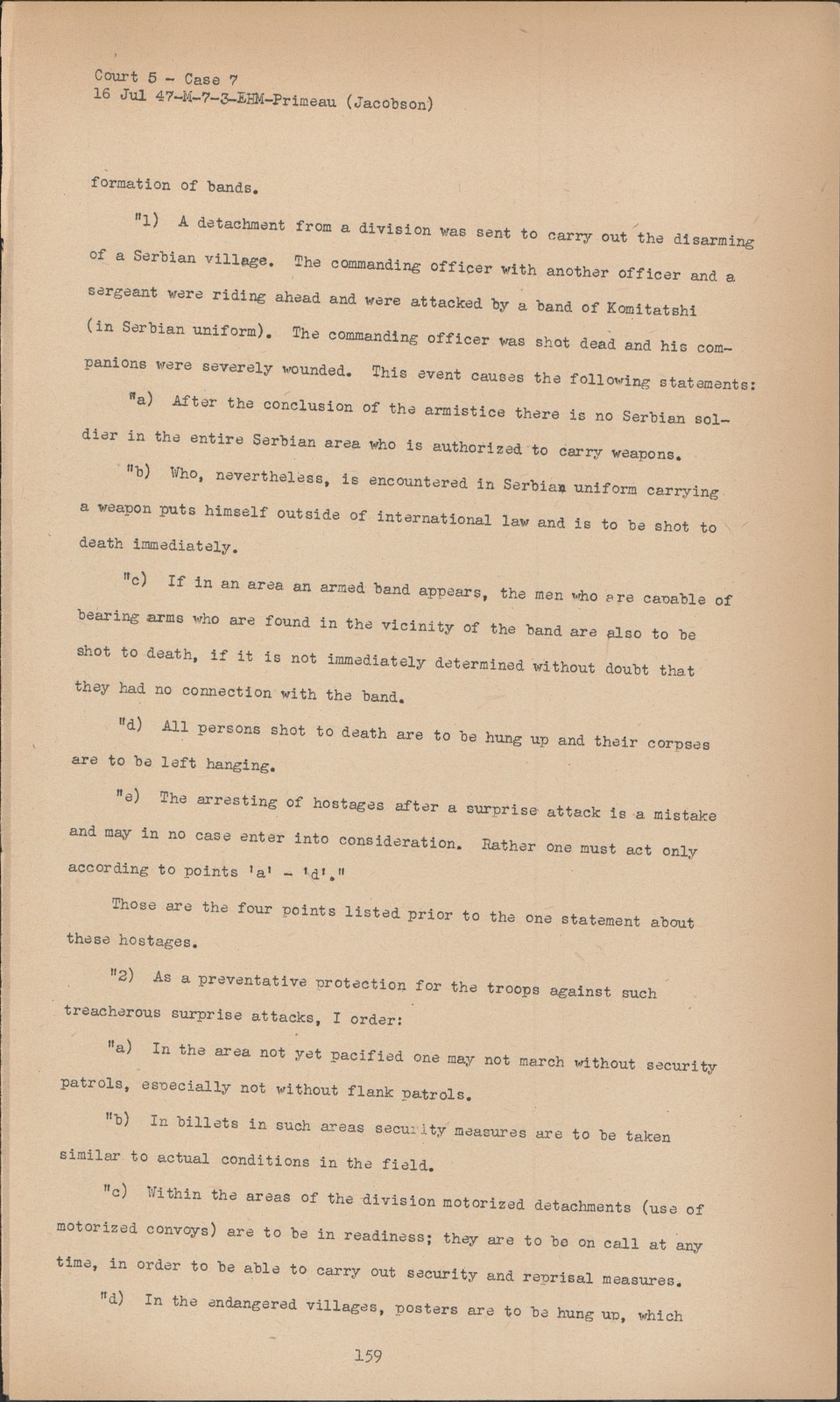 Court 5 - Case 7
16 Jul 47-M-7-3-EHM-Primeau (Jacobson)

formation of bands.

"1) A detachment from a division was sent to carry out the disarming of a Serbian village. The commanding officer with another officer and a sergeant were riding ahead and were attacked by a band of Komitatshi (in Serbian uniform). The commanding officer was shot dead and his companions were severely wounded. This event causes the following statements:

"a) After the conclusion of the armistice there is no Serbian soldier in the entire Serbian area who is authorized to carry weapons.

"b) Who, nevertheless, is encountered in Serbian uniform carrying a weapon puts himself outside of international law and is to be shot to death immediately.

"c) If in an area an armed band appears, the men who are capable of bearing arms who are found in the vicinity of the band are also to be shot to death, if it is not immediately determined without doubt that they had no connection with the band.

"d) All persons shot to death are to be hung up and their corpses are to be left hanging.

"e) The arresting of hostages after a surprise attack is a mistake and may in no case enter into consideration. Rather one must act only according to points 'a' - 'd'."

Those are the four points listed prior to the one statement about these hostages.

"2) As a preventative protection for the troops against such treacherous surprise attacks, I order:

"a) In the area not yet pacified one may not march without security patrols, especially not without flank patrols.

"b) In billets in such areas security measures are to be taken similar to actual conditions in the field.

"c) Within the areas of the division motorized detachments (use of motorized convoys) are to be in readiness; they are to be on call at any time, in order to be able to carry out security and reprisal measures.

"d) In the endangered villages, posters are to be hung up, which

159